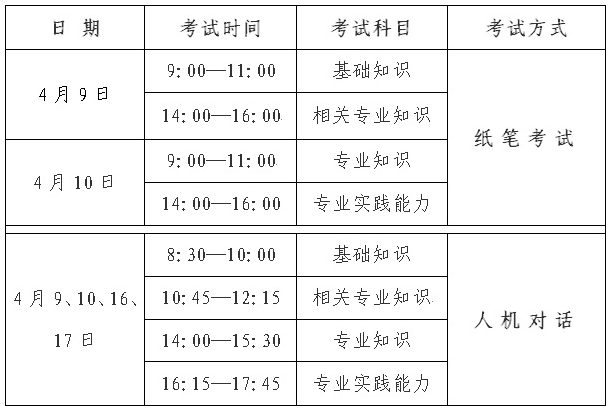 | 日期 | 考试时间 | 考试科目 | 考试方式 |
|---|---|---|---|
| 4月9日 | 9:00—11:00 | 基础知识 | 纸笔考试 |
|  | 14:00—16:00 | 相关专业知识 |  |
| 4月10日 | 9:00—11:00 | 专业知识 |  |
|  | 14:00—16:00 | 专业实践能力 |  |
| 4月9、10、16、17日 | 8:30—10:00 | 基础知识 | 人机对话 |
|  | 10:45—12:15 | 相关专业知识 |  |
|  | 14:00—15:30 | 专业知识 |  |
|  | 16:15—17:45 | 专业实践能力 |  |